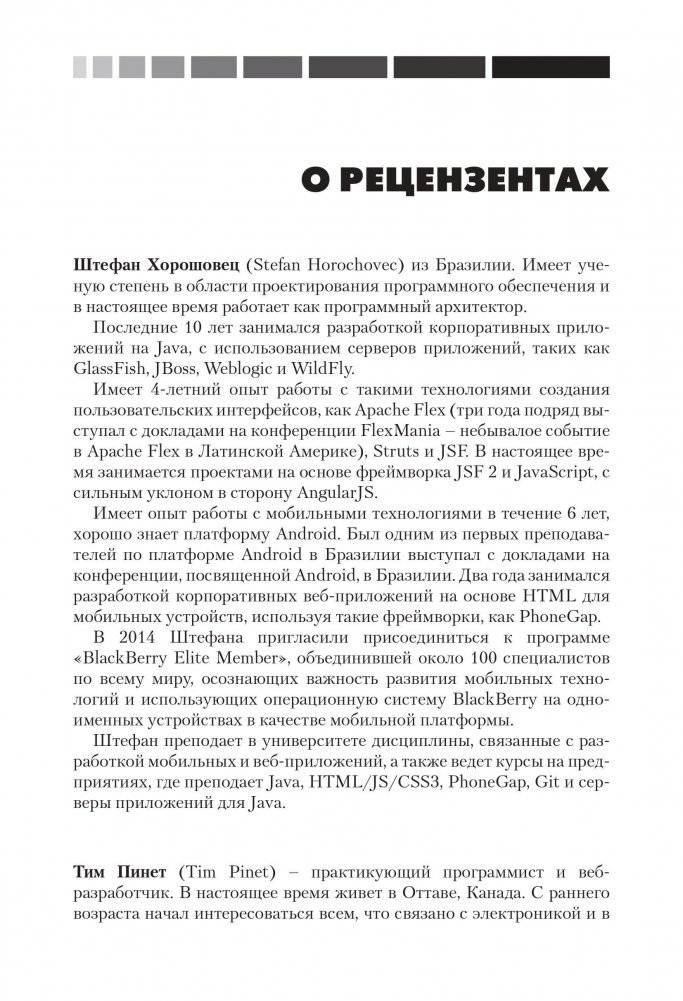 О РЕЦЕНЗЕНТАХ

Штефан Хорошовец (Stefan Horochovec) из Бразилии. Имеет ученую степень в области проектирования программного обеспечения и в настоящее время работает как программный архитектор.

Последние 10 лет занимался разработкой корпоративных приложений на Java, с использованием серверов приложений, таких как GlassFish, JBoss, Weblogic и WildFly.

Имеет 4-летний опыт работы с такими технологиями создания пользовательских интерфейсов, как Apache Flex (три года подряд выступал с докладами на конференции FlexMania – небывалое событие в Apache Flex в Латинской Америке), Struts и JSF. В настоящее время занимается проектами на основе фреймворка JSF 2 и JavaScript, с сильным уклоном в сторону AngularJS.

Имеет опыт работы с мобильными технологиями в течение 6 лет, хорошо знает платформу Android. Был одним из первых преподавателей по платформе Android в Бразилии выступал с докладами на конференции, посвященной Android, в Бразилии. Два года занимался разработкой корпоративных веб-приложений на основе HTML для мобильных устройств, используя такие фреймворки, как PhoneGap.

В 2014 Штефана пригласили присоединиться к программе «BlackBerry Elite Member», объединившей около 100 специалистов по всему миру, осознающих важность развития мобильных технологий и использующих операционную систему BlackBerry на одноименных устройствах в качестве мобильной платформы.

Штефан преподает в университете дисциплины, связанные с разработкой мобильных и веб-приложений, а также ведет курсы на предприятиях, где преподает Java, HTML/JS/CSS3, PhoneGap, Git и серверы приложений для Java.

Тим Пинет (Tim Pinet) – практикующий программист и веб-разработчик. В настоящее время живет в Оттаве, Канада. С раннего возраста начал интересоваться всем, что связано с электроникой и в